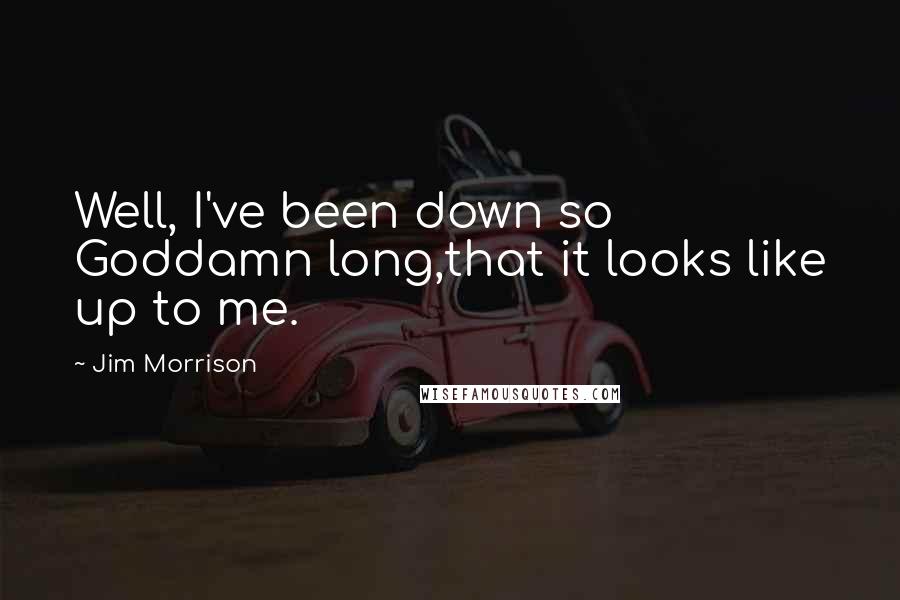 Well, I've been down so Goddamn long,that it looks like up to me.

~ Jim Morrison

WISEFAMOUSQUOTES.COM